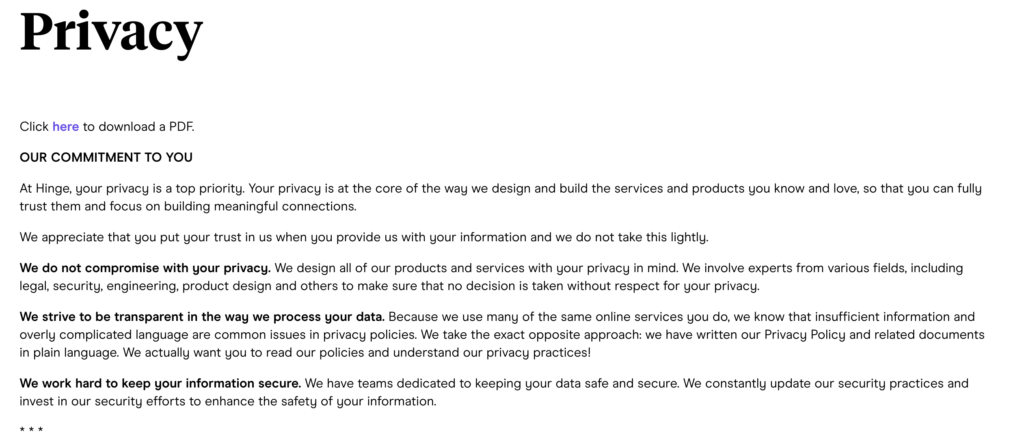 Privacy

Click here to download a PDF.

OUR COMMITMENT TO YOU

At Hinge, your privacy is a top priority. Your privacy is at the core of the way we design and build the services and products you know and love, so that you can fully trust them and focus on building meaningful connections.

We appreciate that you put your trust in us when you provide us with your information and we do not take this lightly.

We do not compromise with your privacy. We design all of our products and services with your privacy in mind. We involve experts from various fields, including legal, security, engineering, product design and others to make sure that no decision is taken without respect for your privacy.

We strive to be transparent in the way we process your data. Because we use many of the same online services you do, we know that insufficient information and overly complicated language are common issues in privacy policies. We take the exact opposite approach: we have written our Privacy Policy and related documents in plain language. We actually want you to read our policies and understand our privacy practices!

We work hard to keep your information secure. We have teams dedicated to keeping your data safe and secure. We constantly update our security practices and invest in our security efforts to enhance the safety of your information.

* * *